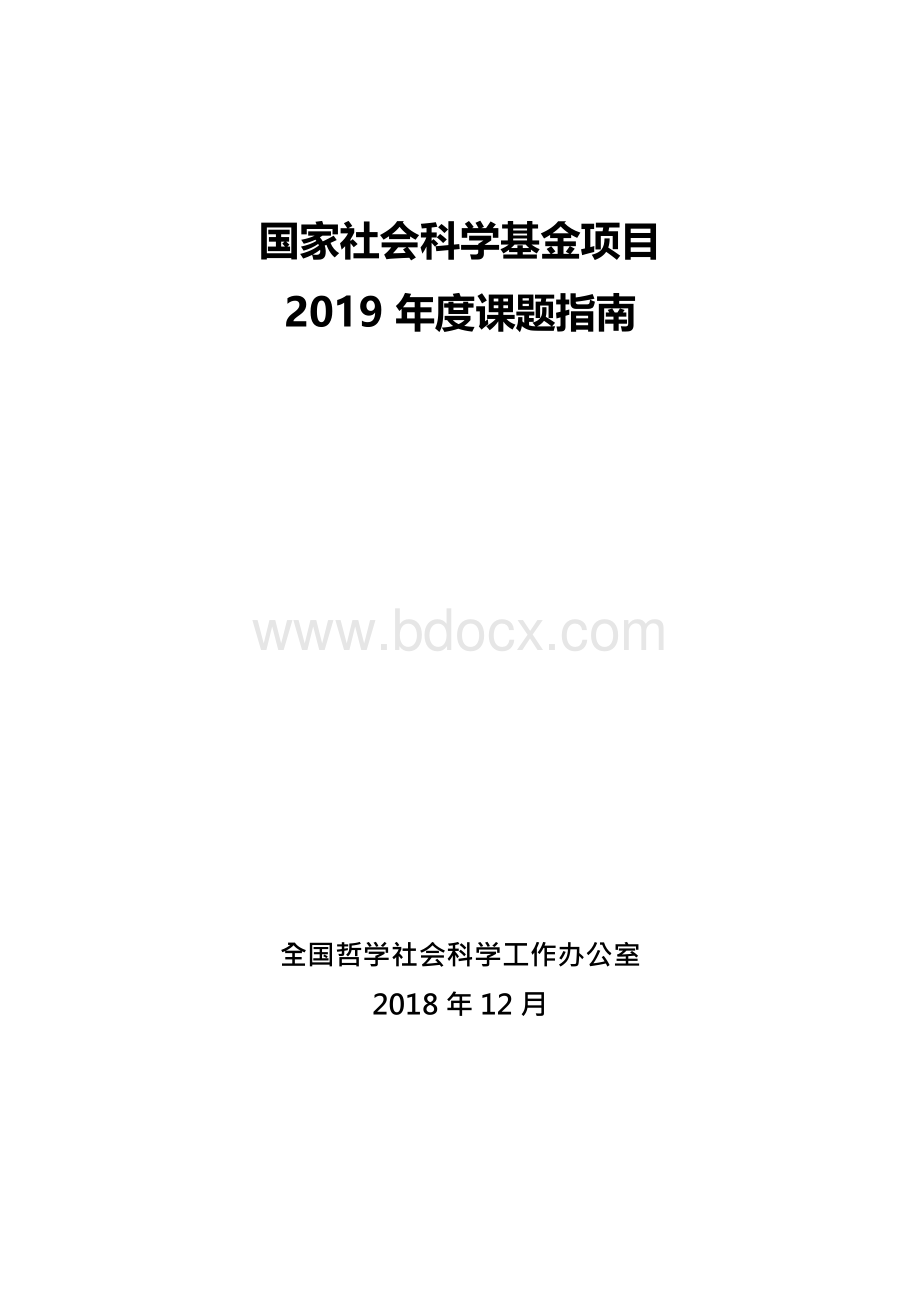 国家社会科学基金项目
2019 年度课题指南

www.bdocx.com

全国哲学社会科学工作办公室
2018 年 12 月